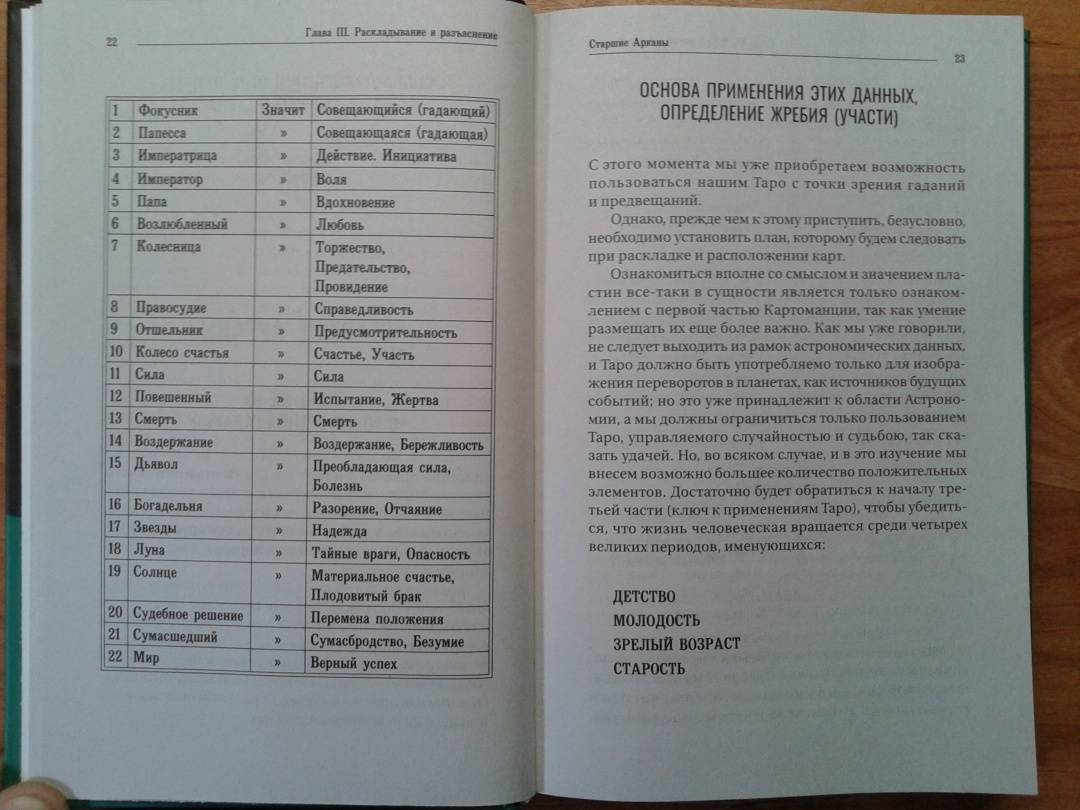 22 Глава III. Раскладывание и разъяснение

| 1 | Фокусник | Значит | Совещающийся (гадающий) |
|---|---|---|---|
| 2 | Папесса | » | Совещающаяся (гадающая) |
| 3 | Императрица | » | Действие. Инициатива |
| 4 | Император | » | Воля |
| 5 | Папа | » | Вдохновение |
| 6 | Возлюбленный | » | Любовь |
| 7 | Колесница | » | Торжество, Предательство, Провидение |
| 8 | Правосудие | » | Справедливость |
| 9 | Отшельник | » | Предусмотрительность |
| 10 | Колесо счастья | » | Счастье, Участь |
| 11 | Сила | » | Сила |
| 12 | Повешенный | » | Испытание, Жертва |
| 13 | Смерть | » | Смерть |
| 14 | Воздержание | » | Воздержание, Бережливость |
| 15 | Дьявол | » | Преобладающая сила, Болезнь |
| 16 | Богадельня | » | Разорение, Отчаяние |
| 17 | Звезды | » | Надежда |
| 18 | Луна | » | Тайные враги, Опасность |
| 19 | Солнце | » | Материальное счастье, Плодовитый брак |
| 20 | Судебное решение | » | Перемена положения |
| 21 | Сумасшедший | » | Сумасбродство, Безумие |
| 22 | Мир | » | Верный успех |

Старшие Арканы 23

ОСНОВА ПРИМЕНЕНИЯ ЭТИХ ДАННЫХ, ОПРЕДЕЛЕНИЕ ЖРЕБИЯ (УЧАСТИ)

С этого момента мы уже приобретаем возможность пользоваться нашим Таро с точки зрения гаданий и предвещаний.

Однако, прежде чем к этому приступить, безусловно, необходимо установить план, которому будем следовать при раскладке и расположении карт.

Ознакомиться вполне со смыслом и значением пластин все-таки в сущности является только ознакомлением с первой частью Картомансии, так как умение размещать их еще более важно. Как мы уже говорили, не следует выходить из рамок астрономических данных, и Таро должно быть употребляемо только для изображения переворотов в планетах, как источников будущих событий; но это уже принадлежит к области Астрономии, а мы должны ограничиться только пользованием Таро, управляемого случайностью и судьбою, так сказать удачей. Но, во всяком случае, и в это изучение мы внесем возможно большее количество положительных элементов. Достаточно будет обратиться к началу третьей части (ключ к применениям Таро), чтобы убедиться, что жизнь человеческая вращается среди четырех великих периодов, именующихся:

ДЕТСТВО
МОЛОДОСТЬ
ЗРЕЛЫЙ ВОЗРАСТ
СТАРОСТЬ